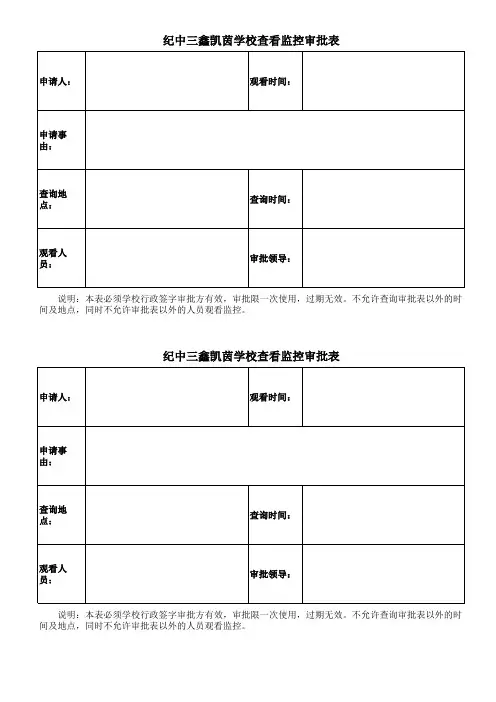 纪中三鑫凯茵学校查看监控审批表

| 申请人： |  | 观看时间： |  |
|---|---|---|---|
| 申请事由： |  |  |  |
| 查询地点： |  | 查询时间： |  |
| 观看人员： |  | 审批领导： |  |

说明：本表必须学校行政签字审批方有效，审批限一次使用，过期无效。不允许查询审批表以外的时间及地点，同时不允许审批表以外的人员观看监控。

纪中三鑫凯茵学校查看监控审批表

| 申请人： |  | 观看时间： |  |
|---|---|---|---|
| 申请事由： |  |  |  |
| 查询地点： |  | 查询时间： |  |
| 观看人员： |  | 审批领导： |  |

说明：本表必须学校行政签字审批方有效，审批限一次使用，过期无效。不允许查询审批表以外的时间及地点，同时不允许审批表以外的人员观看监控。